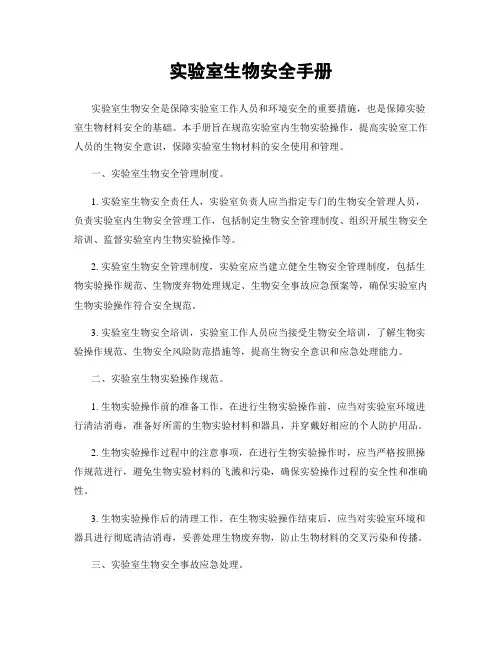 实验室生物安全手册

实验室生物安全是保障实验室工作人员和环境安全的重要措施，也是保障实验室生物材料安全的基础。本手册旨在规范实验室内生物实验操作，提高实验室工作人员的生物安全意识，保障实验室生物材料的安全使用和管理。

一、实验室生物安全管理制度。

1. 实验室生物安全责任人，实验室负责人应当指定专门的生物安全管理人员，负责实验室内生物安全管理工作，包括制定生物安全管理制度、组织开展生物安全培训、监督实验室内生物实验操作等。

2. 实验室生物安全管理制度，实验室应当建立健全生物安全管理制度，包括生物实验操作规范、生物废弃物处理规定、生物安全事故应急预案等，确保实验室内生物实验操作符合安全规范。

3. 实验室生物安全培训，实验室工作人员应当接受生物安全培训，了解生物实验操作规范、生物安全风险防范措施等，提高生物安全意识和应急处理能力。

二、实验室生物实验操作规范。

1. 生物实验操作前的准备工作，在进行生物实验操作前，应当对实验室环境进行清洁消毒，准备好所需的生物实验材料和器具，并穿戴好相应的个人防护用品。

2. 生物实验操作过程中的注意事项，在进行生物实验操作时，应当严格按照操作规范进行，避免生物实验材料的飞溅和污染，确保实验操作过程的安全性和准确性。

3. 生物实验操作后的清理工作，在生物实验操作结束后，应当对实验室环境和器具进行彻底清洁消毒，妥善处理生物废弃物，防止生物材料的交叉污染和传播。

三、实验室生物安全事故应急处理。